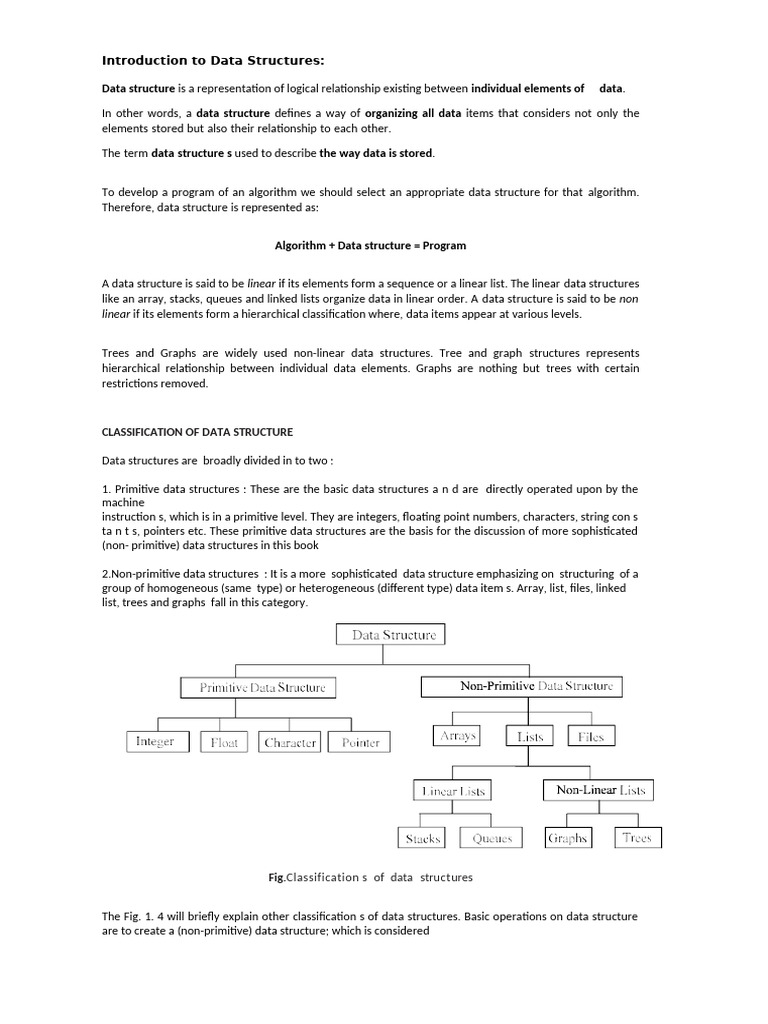 Introduction to Data Structures:

Data structure is a representation of logical relationship existing between individual elements of data.

In other words, a data structure defines a way of organizing all data items that considers not only the elements stored but also their relationship to each other.

The term data structure s used to describe the way data is stored.

To develop a program of an algorithm we should select an appropriate data structure for that algorithm. Therefore, data structure is represented as:

Algorithm + Data structure = Program

A data structure is said to be linear if its elements form a sequence or a linear list. The linear data structures like an array, stacks, queues and linked lists organize data in linear order. A data structure is said to be non linear if its elements form a hierarchical classification where, data items appear at various levels.

Trees and Graphs are widely used non-linear data structures. Tree and graph structures represents hierarchical relationship between individual data elements. Graphs are nothing but trees with certain restrictions removed.

CLASSIFICATION OF DATA STRUCTURE

Data structures are broadly divided in to two :

1. Primitive data structures : These are the basic data structures a n d are directly operated upon by the machine
instruction s, which is in a primitive level. They are integers, floating point numbers, characters, string con s ta n t s, pointers etc. These primitive data structures are the basis for the discussion of more sophisticated (non- primitive) data structures in this book

2.Non-primitive data structures : It is a more sophisticated data structure emphasizing on structuring of a group of homogeneous (same type) or heterogeneous (different type) data item s. Array, list, files, linked list, trees and graphs fall in this category.

Data Structure
Primitive Data Structure
Non-Primitive Data Structure
Integer
Float
Character
Pointer
Arrays
Lists
Files
Linear Lists
Non-Linear Lists
Stacks
Queues
Graphs
Trees

Fig.Classification s of data structures

The Fig. 1. 4 will briefly explain other classification s of data structures. Basic operations on data structure are to create a (non-primitive) data structure; which is considered